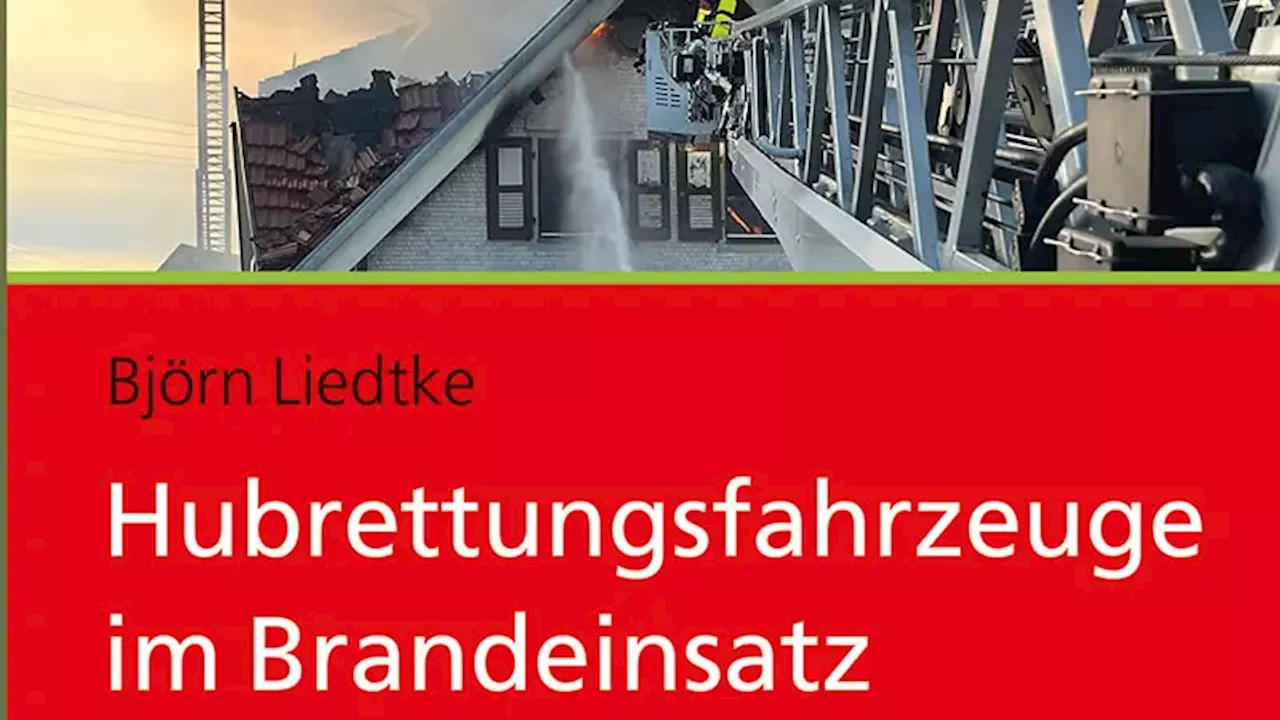 Björn Liedtke

Hubrettungsfahrzeuge im Brandeinsatz